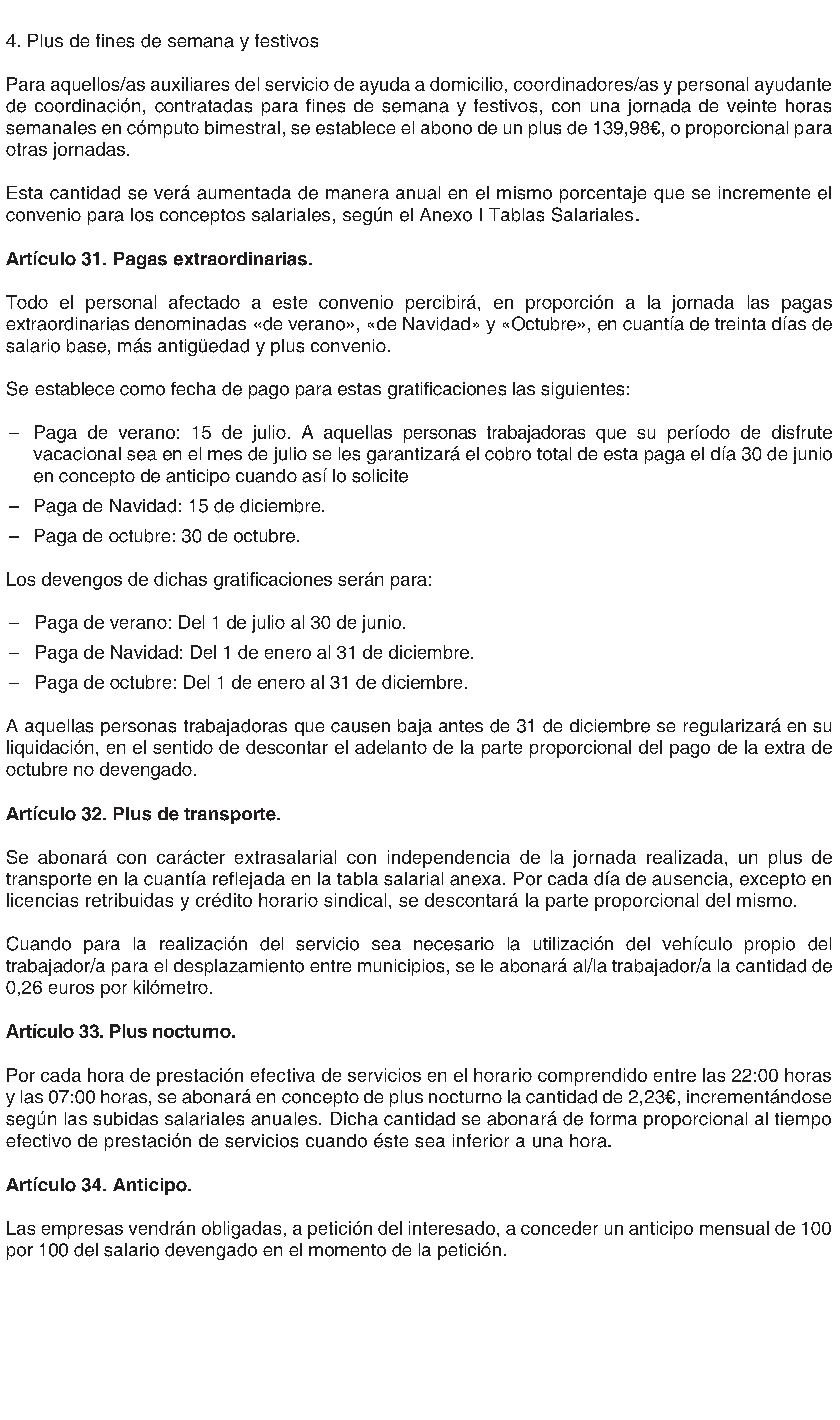 4. Plus de fines de semana y festivos

Para aquellos/as auxiliares del servicio de ayuda a domicilio, coordinadores/as y personal ayudante de coordinación, contratadas para fines de semana y festivos, con una jornada de veinte horas semanales en cómputo bimestral, se establece el abono de un plus de 139,98€, o proporcional para otras jornadas.

Esta cantidad se verá aumentada de manera anual en el mismo porcentaje que se incremente el convenio para los conceptos salariales, según el Anexo I Tablas Salariales.

Artículo 31. Pagas extraordinarias.

Todo el personal afectado a este convenio percibirá, en proporción a la jornada las pagas extraordinarias denominadas «de verano», «de Navidad» y «Octubre», en cuantía de treinta días de salario base, más antigüedad y plus convenio.

Se establece como fecha de pago para estas gratificaciones las siguientes:

– Paga de verano: 15 de julio. A aquellas personas trabajadoras que su período de disfrute vacacional sea en el mes de julio se les garantizará el cobro total de esta paga el día 30 de junio en concepto de anticipo cuando así lo solicite
– Paga de Navidad: 15 de diciembre.
– Paga de octubre: 30 de octubre.

Los devengos de dichas gratificaciones serán para:

– Paga de verano: Del 1 de julio al 30 de junio.
– Paga de Navidad: Del 1 de enero al 31 de diciembre.
– Paga de octubre: Del 1 de enero al 31 de diciembre.

A aquellas personas trabajadoras que causen baja antes de 31 de diciembre se regularizará en su liquidación, en el sentido de descontar el adelanto de la parte proporcional del pago de la extra de octubre no devengado.

Artículo 32. Plus de transporte.

Se abonará con carácter extrasalarial con independencia de la jornada realizada, un plus de transporte en la cuantía reflejada en la tabla salarial anexa. Por cada día de ausencia, excepto en licencias retribuidas y crédito horario sindical, se descontará la parte proporcional del mismo.

Cuando para la realización del servicio sea necesario la utilización del vehículo propio del trabajador/a para el desplazamiento entre municipios, se le abonará al/la trabajador/a la cantidad de 0,26 euros por kilómetro.

Artículo 33. Plus nocturno.

Por cada hora de prestación efectiva de servicios en el horario comprendido entre las 22:00 horas y las 07:00 horas, se abonará en concepto de plus nocturno la cantidad de 2,23€, incrementándose según las subidas salariales anuales. Dicha cantidad se abonará de forma proporcional al tiempo efectivo de prestación de servicios cuando éste sea inferior a una hora.

Artículo 34. Anticipo.

Las empresas vendrán obligadas, a petición del interesado, a conceder un anticipo mensual de 100 por 100 del salario devengado en el momento de la petición.